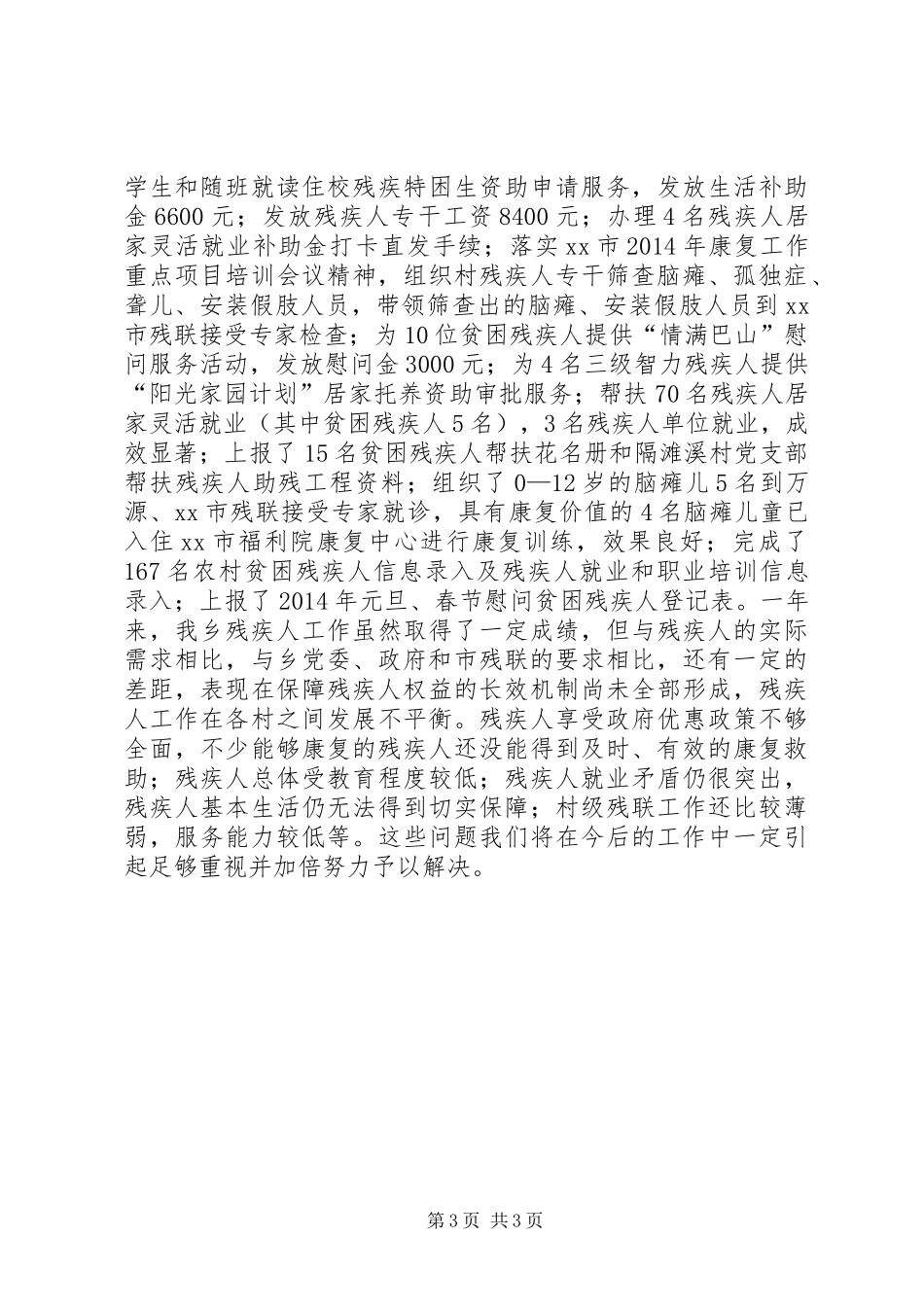 学生和随班就读住校残疾特困生资助申请服务，发放生活补助金6600元；发放残疾人专干工资8400元；办理4名残疾人居家灵活就业补助金打卡直发手续；落实xx市2014年康复工作重点项目培训会议精神，组织村残疾人专干筛查脑瘫、孤独症、聋儿、安装假肢人员，带领筛查出的脑瘫、安装假肢人员到xx市残联接受专家检查；为10位贫困残疾人提供“情满巴山”慰问服务活动，发放慰问金3000元；为4名三级智力残疾人提供“阳光家园计划”居家托养资助审批服务；帮扶70名残疾人居家灵活就业（其中贫困残疾人5名），3名残疾人单位就业，成效显著；上报了15名贫困残疾人帮扶花名册和隔滩溪村党支部帮扶残疾人助残工程资料；组织了0—12岁的脑瘫儿5名到万源、xx市残联接受专家就诊，具有康复价值的4名脑瘫儿童已入住xx市福利院康复中心进行康复训练，效果良好；完成了167名农村贫困残疾人信息录入及残疾人就业和职业培训信息录入；上报了2014年元旦、春节慰问贫困残疾人登记表。一年来，我乡残疾人工作虽然取得了一定成绩，但与残疾人的实际需求相比，与乡党委、政府和市残联的要求相比，还有一定的差距，表现在保障残疾人权益的长效机制尚未全部形成，残疾人工作在各村之间发展不平衡。残疾人享受政府优惠政策不够全面，不少能够康复的残疾人还没能得到及时、有效的康复救助；残疾人总体受教育程度较低；残疾人就业矛盾仍很突出，残疾人基本生活仍无法得到切实保障；村级残联工作还比较薄弱，服务能力较低等。这些问题我们将在今后的工作中一定引起足够重视并加倍努力予以解决。

第3页 共3页